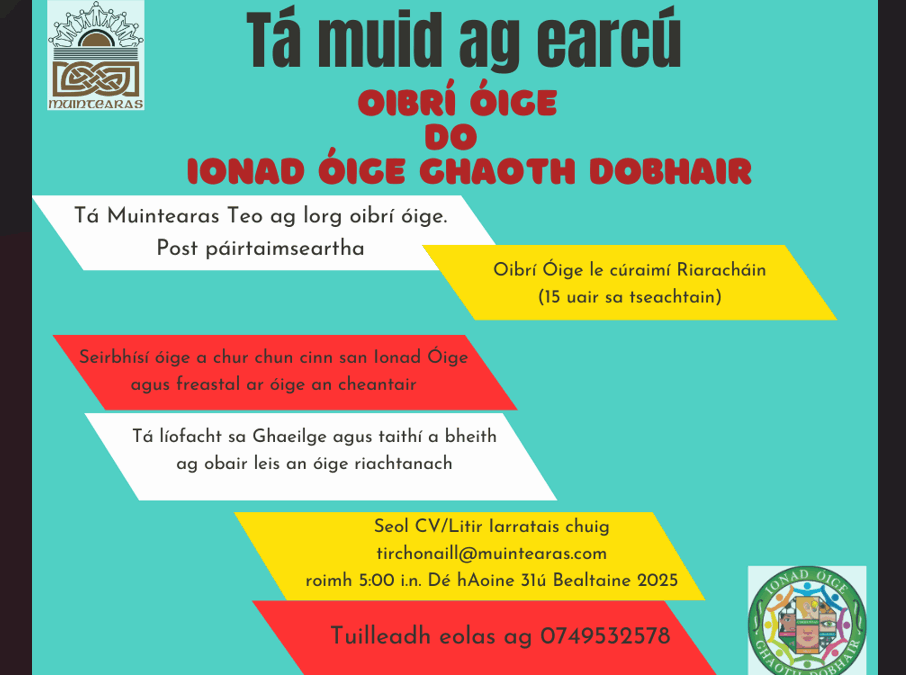 MUINTEARAS

Tá muid ag earcú

OIBRÍ ÓIGE
DO
IONAD ÓIGE GHAOTH DOBHAIR

Tá Muintearas Teo ag lorg oibrí óige.
Post páirtaimseartha

Oibrí Óige le cúraimí Riaracháin
(15 uair sa tseachtain)

Seirbhísí óige a chur chun cinn san Ionad Óige agus freastal ar óige an cheantair

Tá líofacht sa Ghaeilge agus taithí a bheith ag obair leis an óige riachtanach

Seol CV/Litir Iarratais chuig
tirchonaill@muintearas.com
roimh 5:00 i.n. Dé hAoine 31ú Bealtaine 2025

Tuilleadh eolas ag 0749532578

IONAD ÓIGE GHAOTH DOBHAIR